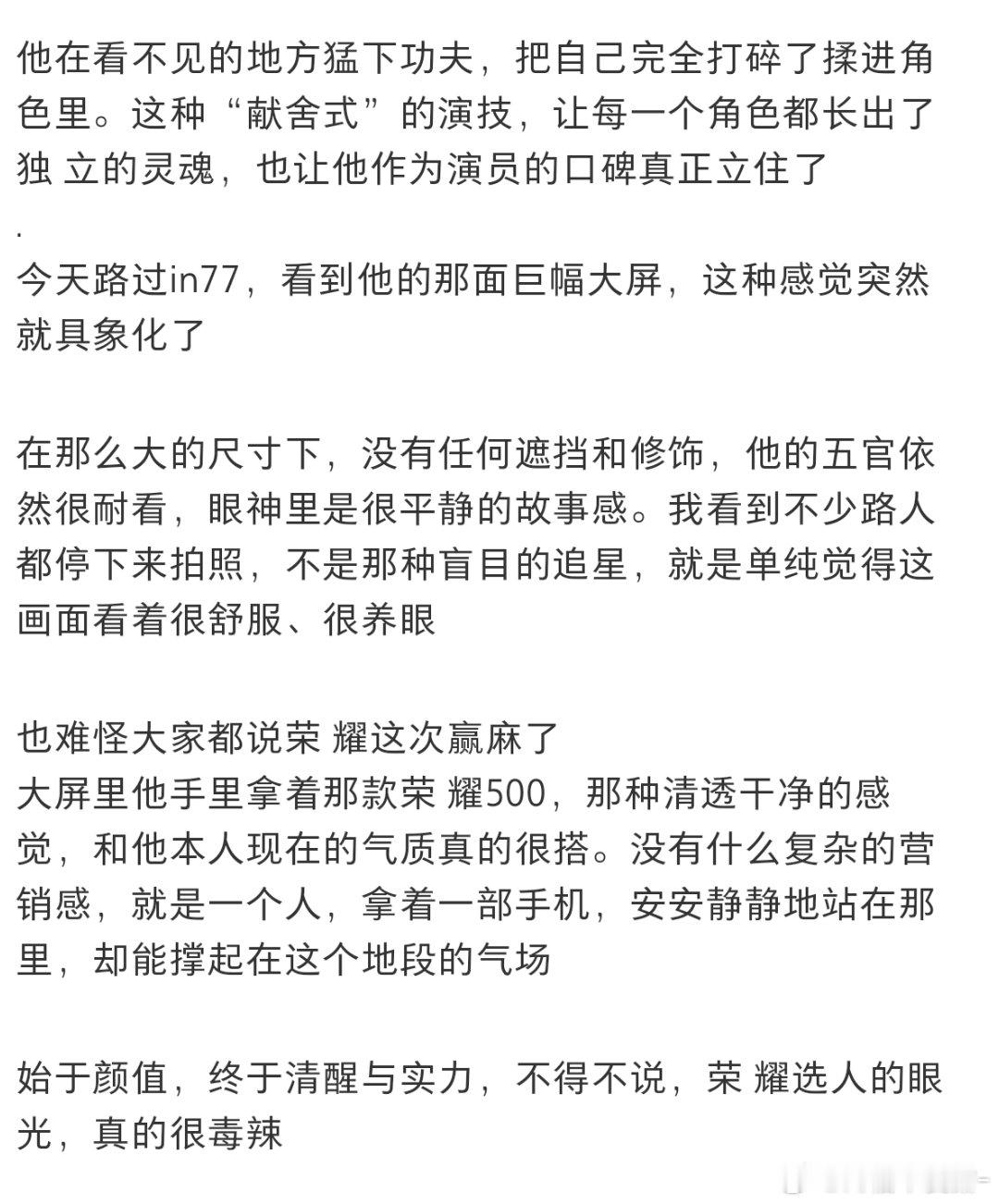 他在看不见的地方猛下功夫，把自己完全打碎了揉进角色里。这种“献舍式”的演技，让每一个角色都长出了独 立的灵魂，也让他作为演员的口碑真正立住了
.
今天路过in77，看到他的那面巨幅大屏，这种感觉突然就具象化了

在那么大的尺寸下，没有任何遮挡和修饰，他的五官依然很耐看，眼神里是很平静的故事感。我看到不少路人都停下来拍照，不是那种盲目的追星，就是单纯觉得这画面看着很舒服、很养眼

也难怪大家都说荣 耀这次赢麻了
大屏里他手里拿着那款荣 耀500，那种清透干净的感觉，和他本人现在的气质真的很搭。没有什么复杂的营销感，就是一个人，拿着一部手机，安安静静地站在那里，却能撑起在这个地段的气场

始于颜值，终于清醒与实力，不得不说，荣 耀选人的眼光，真的很毒辣